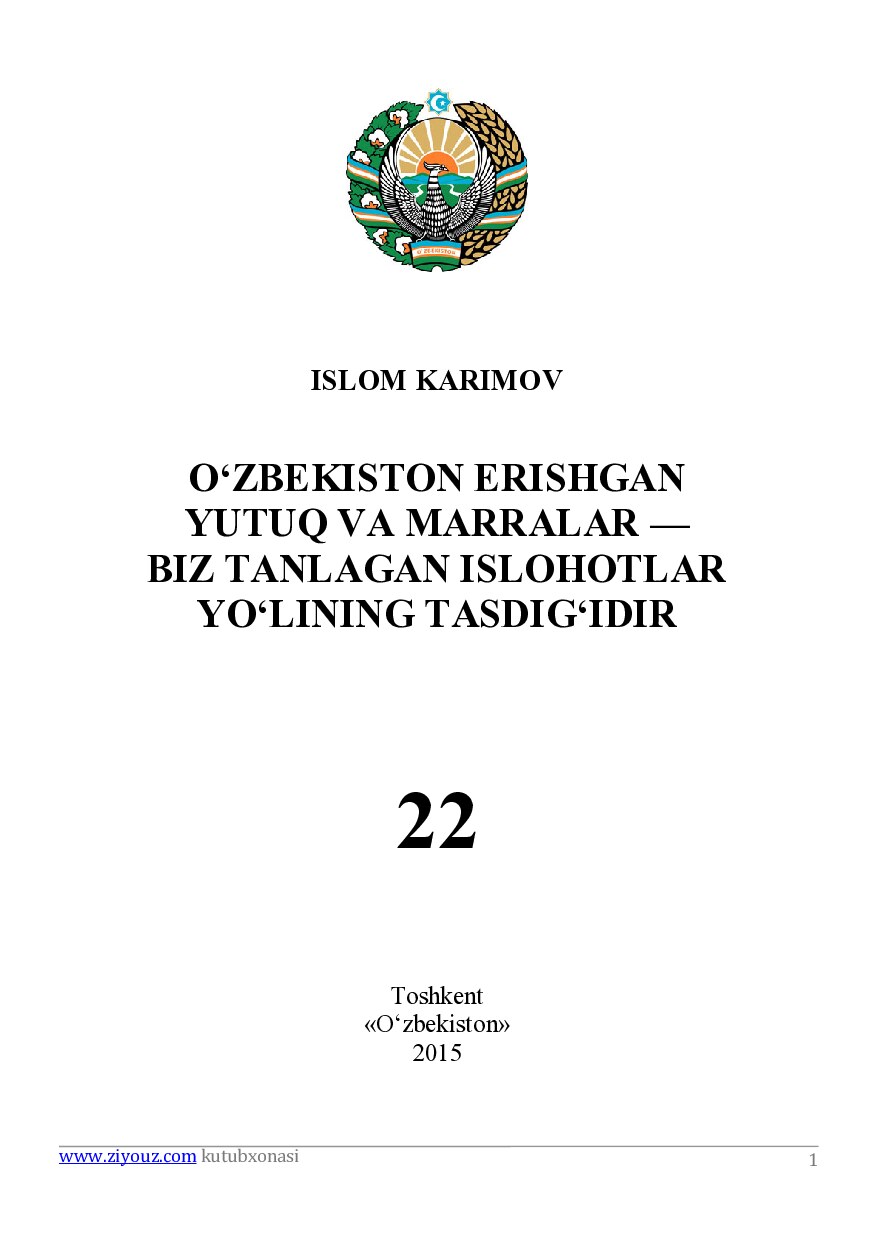 O'ZBEKISTON

ISLOM KARIMOV

O‘ZBEKISTON ERISHGAN YUTUQ VA MARRALAR — BIZ TANLAGAN ISLOHOTLAR YO‘LINING TASDIG‘IDIR

22

Toshkent
«O‘zbekiston»
2015

www.ziyouz.com kutubxonasi 1